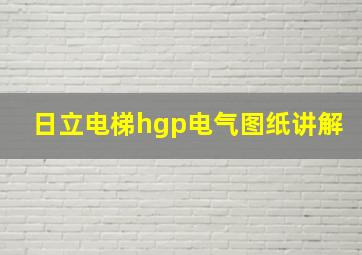 日立电梯hgp电气图纸讲解